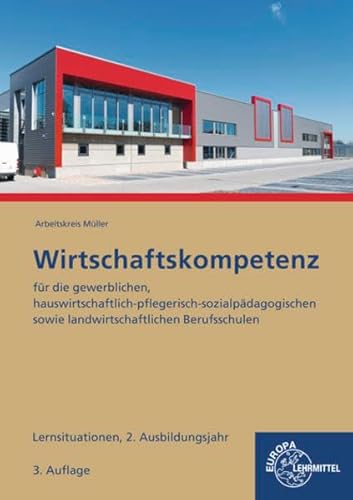 Arbeitskreis Müller

Wirtschaftskompetenz

für die gewerblichen, hauswirtschaftlich-pflegerisch-sozialpädagogischen sowie landwirtschaftlichen Berufsschulen

Lernsituationen, 2. Ausbildungsjahr

3. Auflage

EUROPA LEHRMITTEL